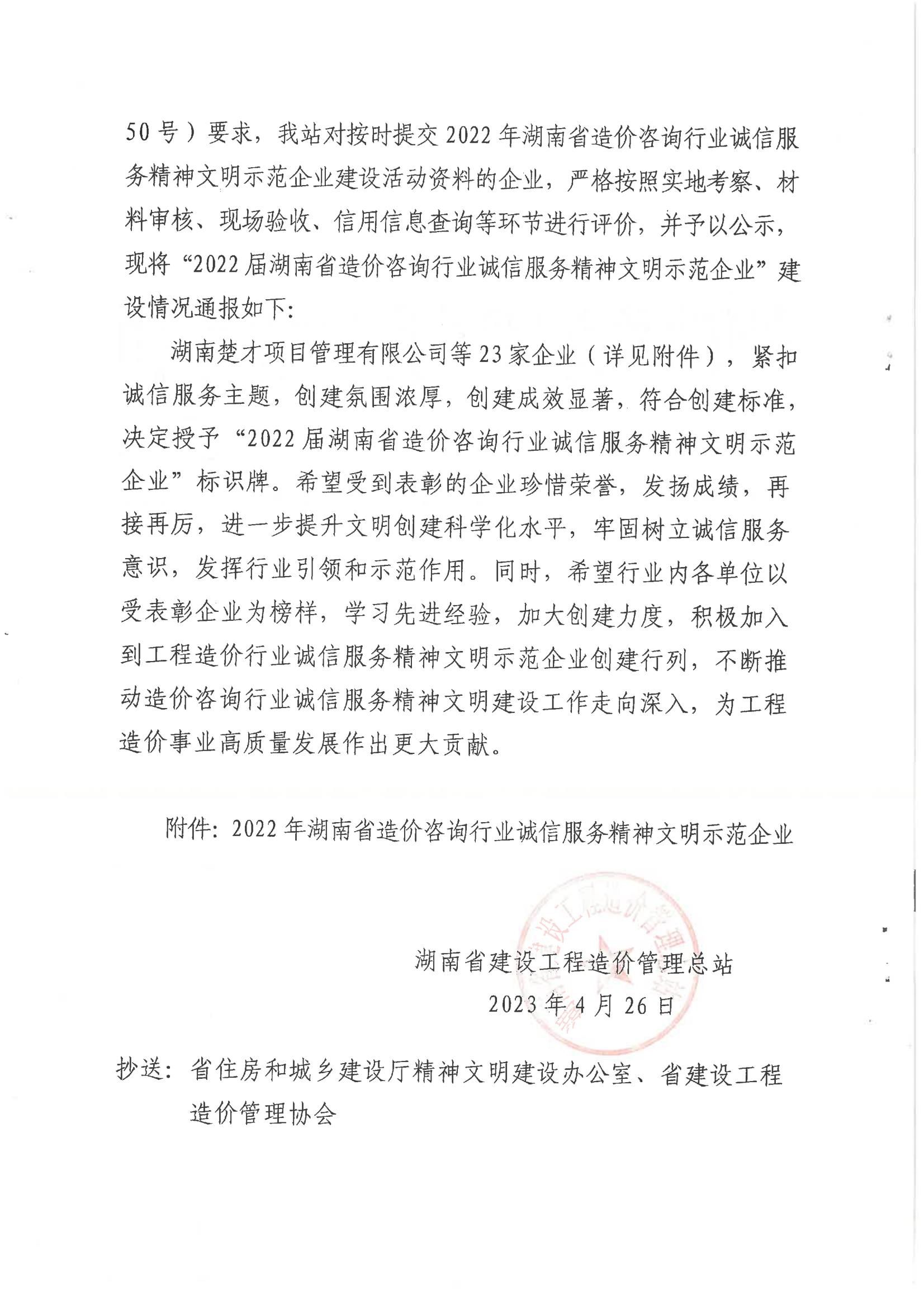 50号）要求，我站对按时提交2022年湖南省造价咨询行业诚信服务精神文明示范企业建设活动资料的企业，严格按照实地考察、材料审核、现场验收、信用信息查询等环节进行评价，并予以公示，现将“2022届湖南省造价咨询行业诚信服务精神文明示范企业”建设情况通报如下：

湖南楚才项目管理有限公司等23家企业（详见附件），紧扣诚信服务主题，创建氛围浓厚，创建成效显著，符合创建标准，决定授予“2022届湖南省造价咨询行业诚信服务精神文明示范企业”标识牌。希望受到表彰的企业珍惜荣誉，发扬成绩，再接再厉，进一步提升文明创建科学化水平，牢固树立诚信服务意识，发挥行业引领和示范作用。同时，希望行业内各单位以受表彰企业为榜样，学习先进经验，加大创建力度，积极加入到工程造价行业诚信服务精神文明示范企业创建行列，不断推动造价咨询行业诚信服务精神文明建设工作走向深入，为工程造价事业高质量发展作出更大贡献。

附件：2022年湖南省造价咨询行业诚信服务精神文明示范企业

湖南省建设工程造价管理总站
2023年4月26日

抄送：省住房和城乡建设厅精神文明建设办公室、省建设工程造价管理协会